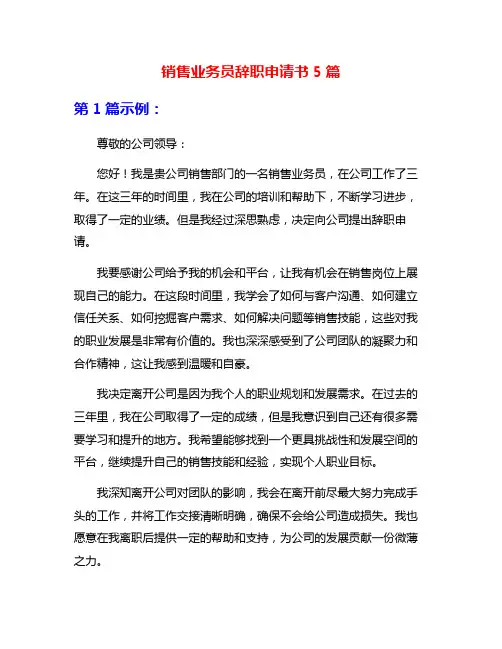 销售业务员辞职申请书 5 篇

第 1 篇示例：

尊敬的公司领导：

您好！我是贵公司销售部门的一名销售业务员，在公司工作了三年。在这三年的时间里，我在公司的培训和帮助下，不断学习进步，取得了一定的业绩。但是我经过深思熟虑，决定向公司提出辞职申请。

我要感谢公司给予我的机会和平台，让我有机会在销售岗位上展现自己的能力。在这段时间里，我学会了如何与客户沟通、如何建立信任关系、如何挖掘客户需求、如何解决问题等销售技能，这些对我的职业发展是非常有价值的。我也深深感受到了公司团队的凝聚力和合作精神，这让我感到温暖和自豪。

我决定离开公司是因为我个人的职业规划和发展需求。在过去的三年里，我在公司取得了一定的成绩，但是我意识到自己还有很多需要学习和提升的地方。我希望能够找到一个更具挑战性和发展空间的平台，继续提升自己的销售技能和经验，实现个人职业目标。

我深知离开公司对团队的影响，我会在离开前尽最大努力完成手头的工作，并将工作交接清晰明确，确保不会给公司造成损失。我也愿意在我离职后提供一定的帮助和支持，为公司的发展贡献一份微薄之力。